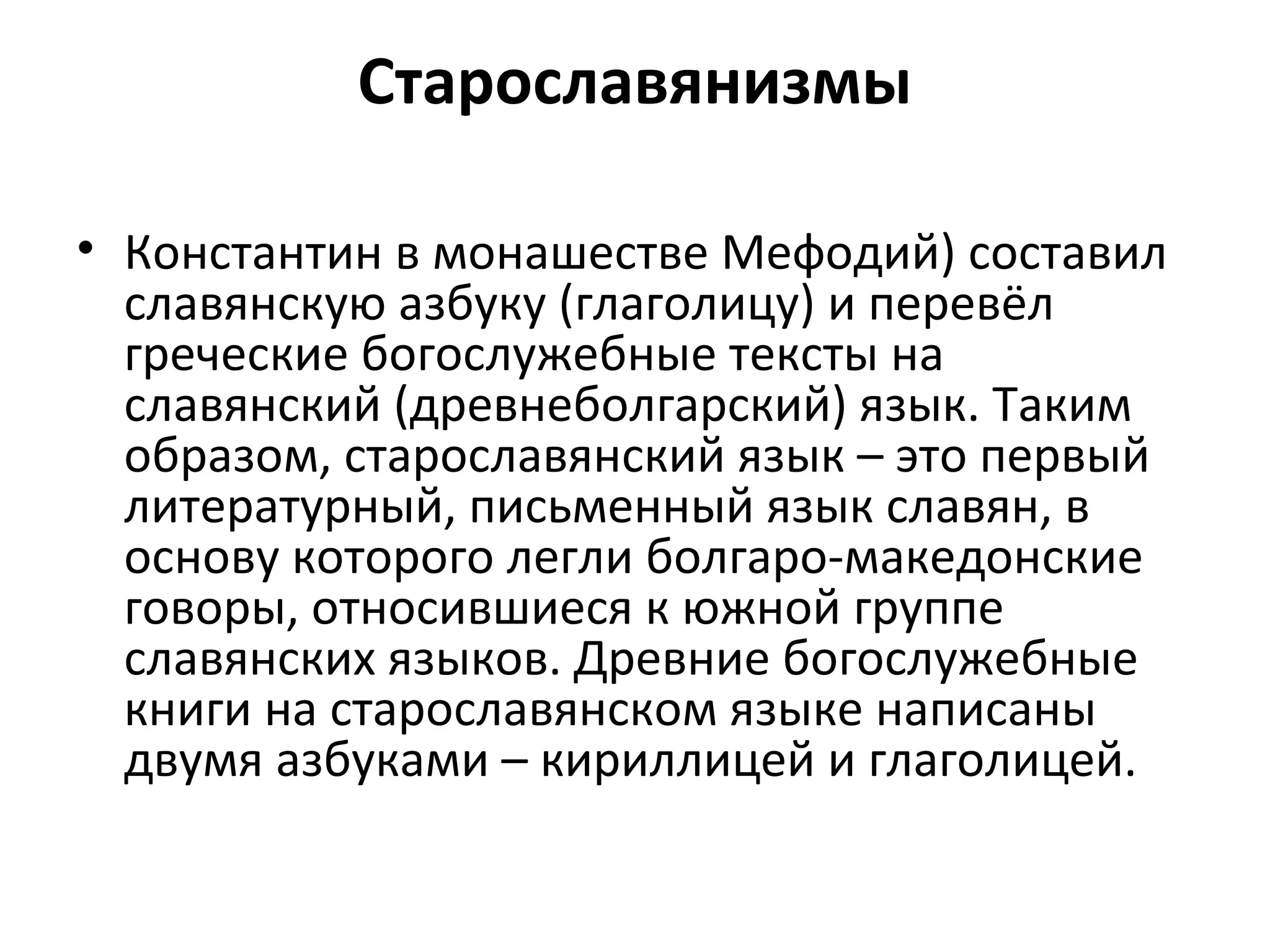 Старославянизмы

• Константин в монашестве Мефодий) составил славянскую азбуку (глаголицу) и перевёл греческие богослужебные тексты на славянский (древнеболгарский) язык. Таким образом, старославянский язык – это первый литературный, письменный язык славян, в основу которого легли болгаро-македонские говоры, относившиеся к южной группе славянских языков. Древние богослужебные книги на старославянском языке написаны двумя азбуками – кириллицей и глаголицей.